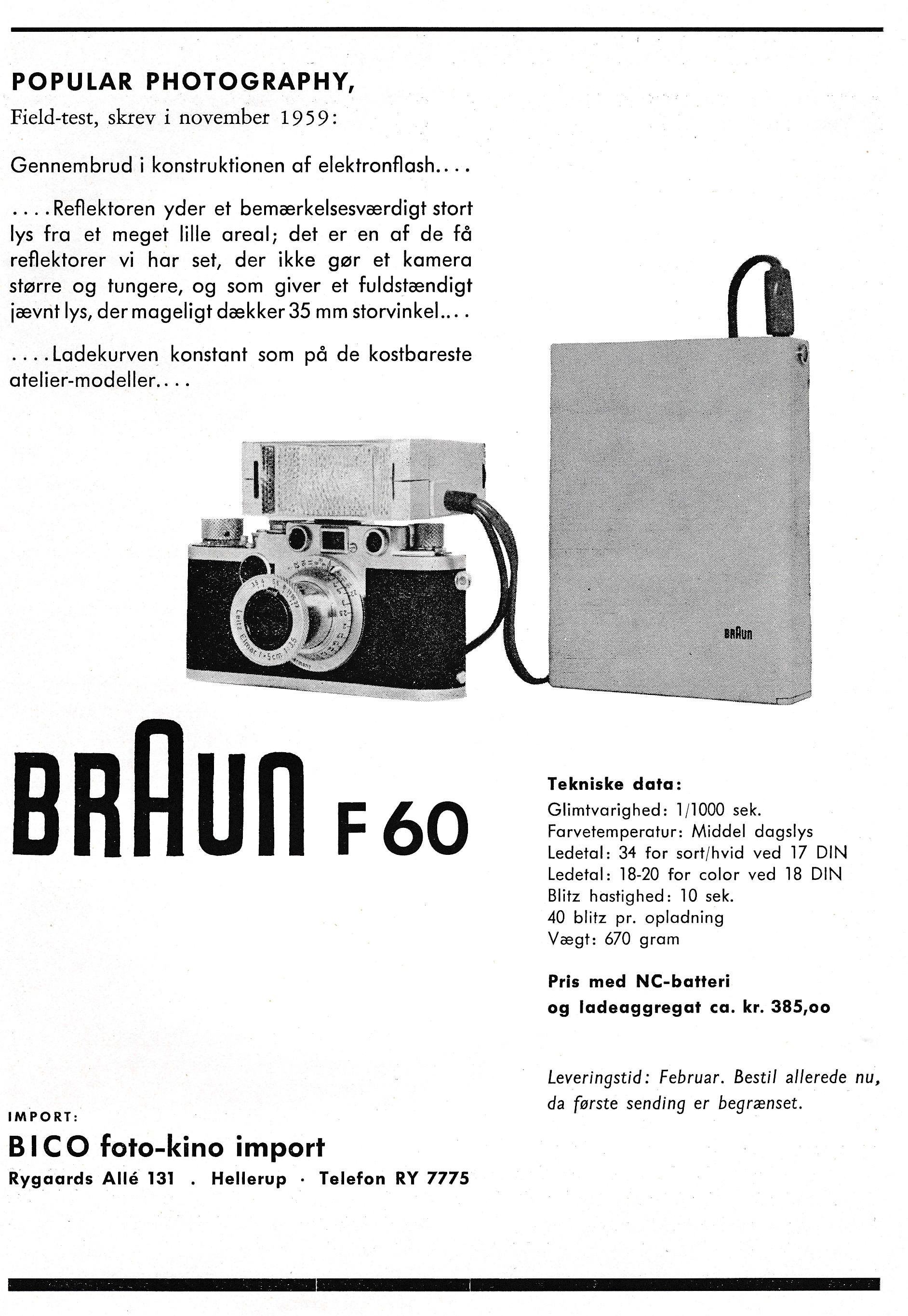 POPULAR PHOTOGRAPHY,

Field-test, skrev i november 1959:

Gennembrud i konstruktionen af elektronflash....

....Reflektoren yder et bemærkelsesværdigt stort lys fra et meget lille areal; det er en af de få reflektorer vi har set, der ikke gør et kamera større og tungere, og som giver et fuldstændigt jævnt lys, der mageligt dækker 35 mm storvinkel....

....Ladekurven konstant som på de kostbareste atelier-modeller....

Leitz Elmar f=5cm 1:3,5

BRAUN

BRAUN F 60

Tekniske data:
Glimtvarighed: 1/1000 sek.
Farvetemperatur: Middel dagslys
Ledetal: 34 for sort/hvid ved 17 DIN
Ledetal: 18-20 for color ved 18 DIN
Blitz hastighed: 10 sek.
40 blitz pr. opladning
Vægt: 670 gram

Pris med NC-batteri og ladeaggregat ca. kr. 385,oo

Leveringstid: Februar. Bestil allerede nu, da første sending er begrænset.

IMPORT:
BICO foto-kino import
Rygaards Allé 131 . Hellerup · Telefon RY 7775